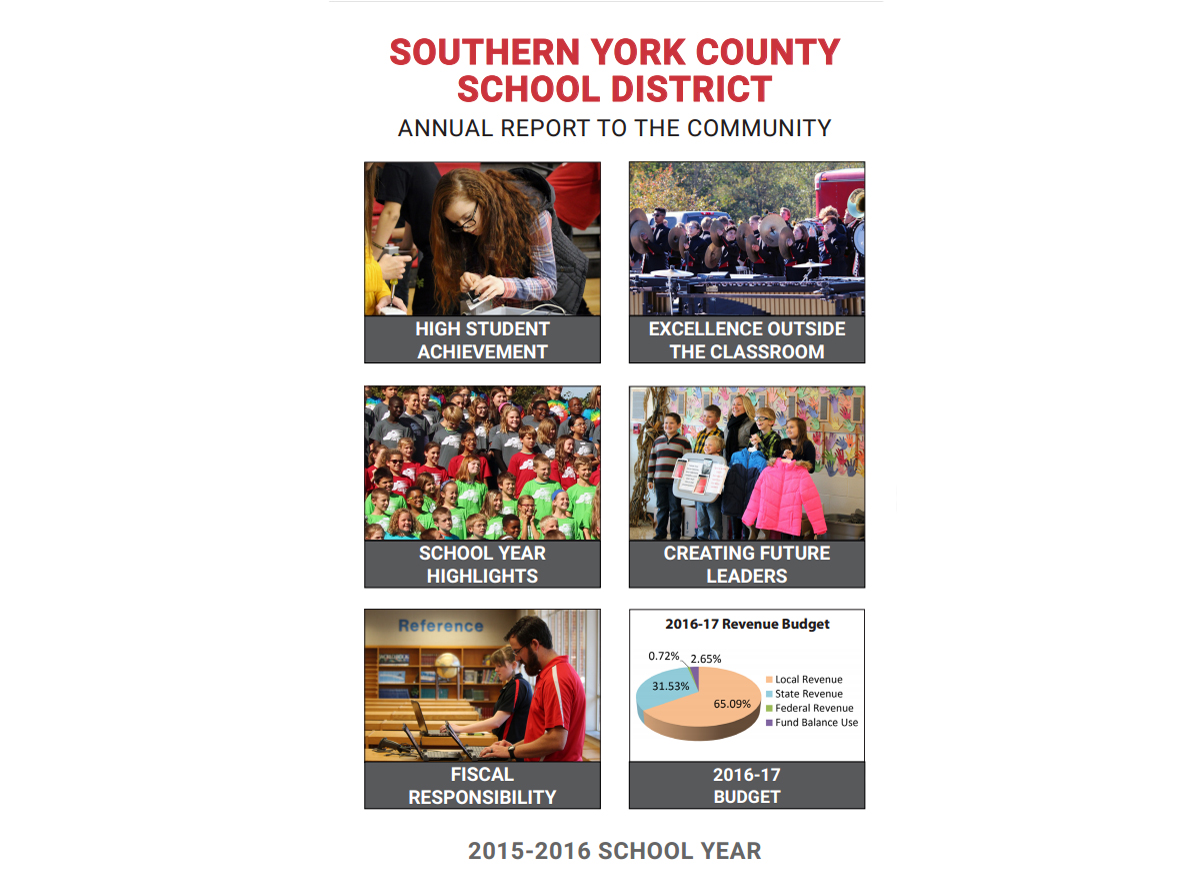 SOUTHERN YORK COUNTY SCHOOL DISTRICT
ANNUAL REPORT TO THE COMMUNITY

HIGH STUDENT ACHIEVEMENT

EXCELLENCE OUTSIDE THE CLASSROOM

SCHOOL YEAR HIGHLIGHTS

CREATING FUTURE LEADERS

Reference

FISCAL RESPONSIBILITY

2016-17 Revenue Budget

0.72%
2.65%
31.53%
65.09%

Local Revenue
State Revenue
Federal Revenue
Fund Balance Use

2016-17 BUDGET

2015-2016 SCHOOL YEAR